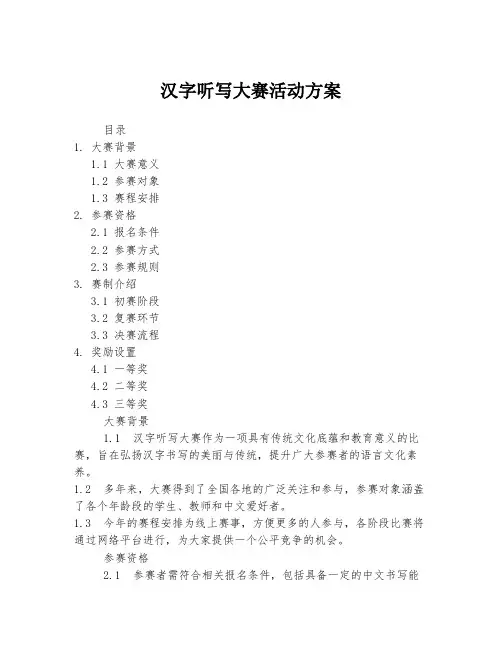 汉字听写大赛活动方案

目录

1. 大赛背景

1.1 大赛意义

1.2 参赛对象

1.3 赛程安排

2. 参赛资格

2.1 报名条件

2.2 参赛方式

2.3 参赛规则

3. 赛制介绍

3.1 初赛阶段

3.2 复赛环节

3.3 决赛流程

4. 奖励设置

4.1 一等奖

4.2 二等奖

4.3 三等奖

大赛背景

1.1 汉字听写大赛作为一项具有传统文化底蕴和教育意义的比赛，旨在弘扬汉字书写的美丽与传统，提升广大参赛者的语言文化素养。

1.2 多年来，大赛得到了全国各地的广泛关注和参与，参赛对象涵盖了各个年龄段的学生、教师和中文爱好者。

1.3 今年的赛程安排为线上赛事，方便更多的人参与，各阶段比赛将通过网络平台进行，为大家提供一个公平竞争的机会。

参赛资格

2.1 参赛者需符合相关报名条件，包括具备一定的中文书写能